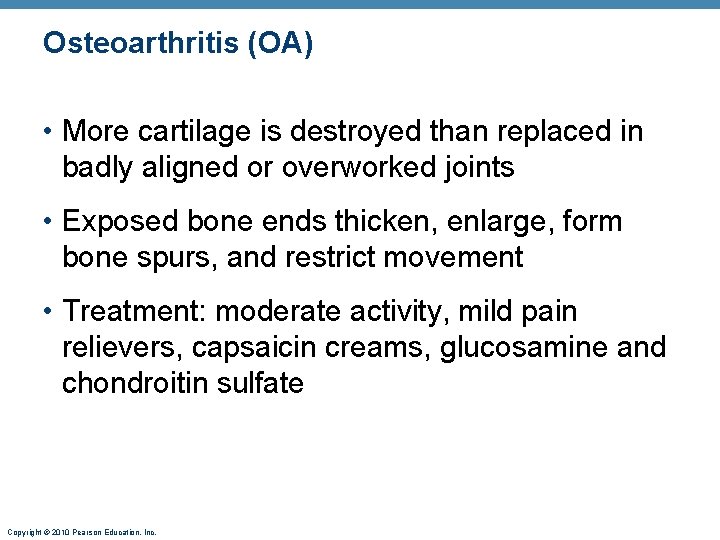 Osteoarthritis (OA)

• More cartilage is destroyed than replaced in badly aligned or overworked joints

• Exposed bone ends thicken, enlarge, form bone spurs, and restrict movement

• Treatment: moderate activity, mild pain relievers, capsaicin creams, glucosamine and chondroitin sulfate

Copyright © 2010 Pearson Education, Inc.